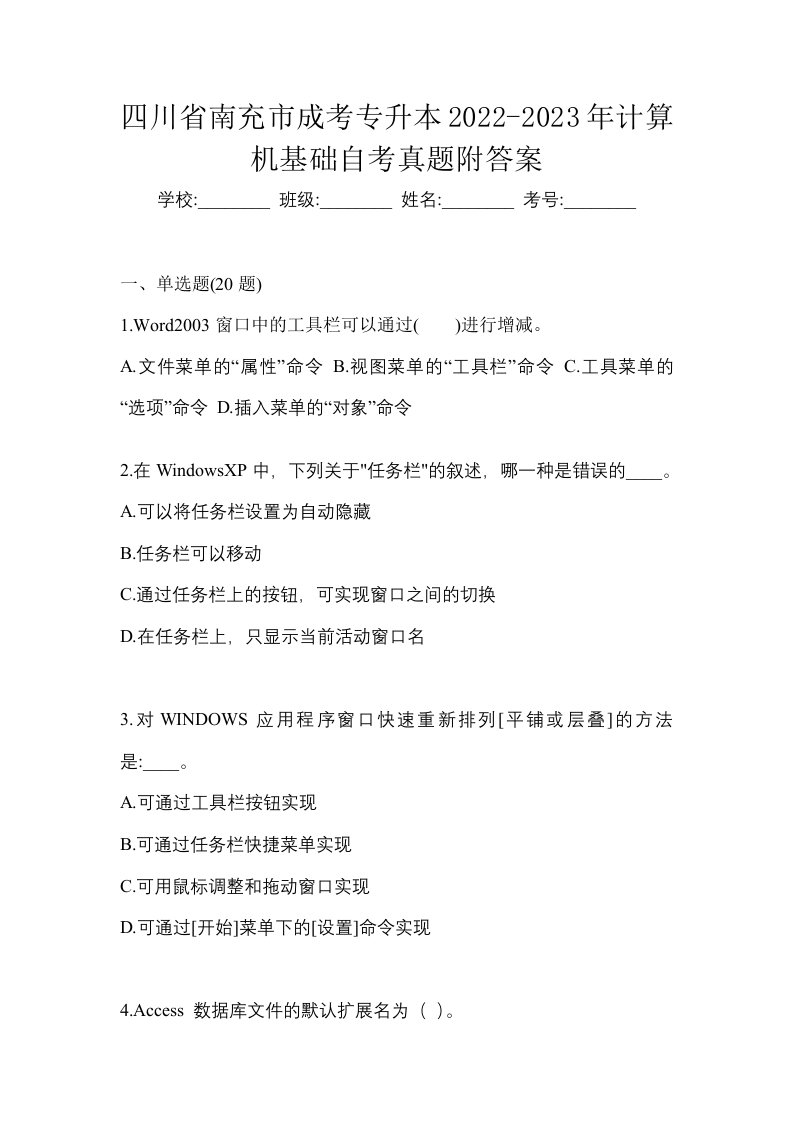 四川省南充市成考专升本2022-2023年计算机基础自考真题附答案

学校:________ 班级:________ 姓名:________ 考号:________

一、单选题(20 题)

1.Word2003 窗口中的工具栏可以通过(　　)进行增减。

A.文件菜单的“属性”命令 B.视图菜单的“工具栏”命令 C.工具菜单的“选项”命令 D.插入菜单的“对象”命令

2.在 WindowsXP 中，下列关于"任务栏"的叙述，哪一种是错误的____。

A.可以将任务栏设置为自动隐藏

B.任务栏可以移动

C.通过任务栏上的按钮，可实现窗口之间的切换

D.在任务栏上，只显示当前活动窗口名

3.对 WINDOWS 应用程序窗口快速重新排列[平铺或层叠]的方法是:____。

A.可通过工具栏按钮实现

B.可通过任务栏快捷菜单实现

C.可用鼠标调整和拖动窗口实现

D.可通过[开始]菜单下的[设置]命令实现

4.Access 数据库文件的默认扩展名为（ ）。